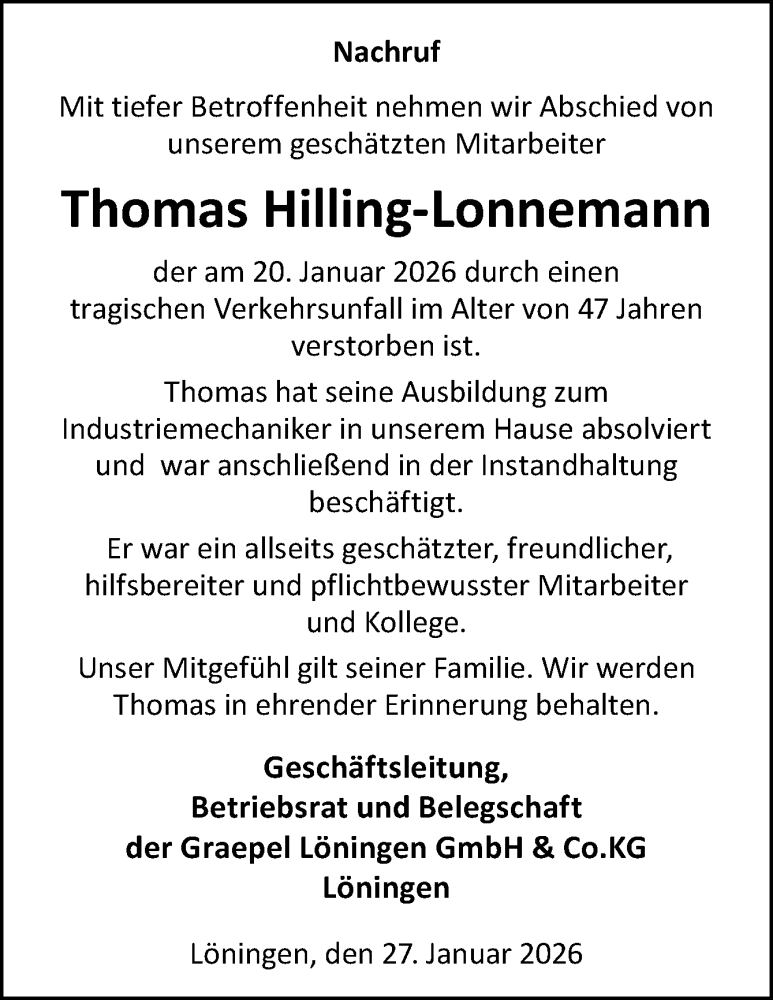 Nachruf

Mit tiefer Betroffenheit nehmen wir Abschied von unserem geschätzten Mitarbeiter

Thomas Hilling-Lonnemann

der am 20. Januar 2026 durch einen tragischen Verkehrsunfall im Alter von 47 Jahren verstorben ist.

Thomas hat seine Ausbildung zum Industriemechaniker in unserem Hause absolviert und war anschließend in der Instandhaltung beschäftigt.

Er war ein allseits geschätzter, freundlicher, hilfsbereiter und pflichtbewusster Mitarbeiter und Kollege.

Unser Mitgefühl gilt seiner Familie. Wir werden Thomas in ehrender Erinnerung behalten.

Geschäftsleitung,
Betriebsrat und Belegschaft
der Graepel Löningen GmbH & Co.KG
Löningen

Löningen, den 27. Januar 2026